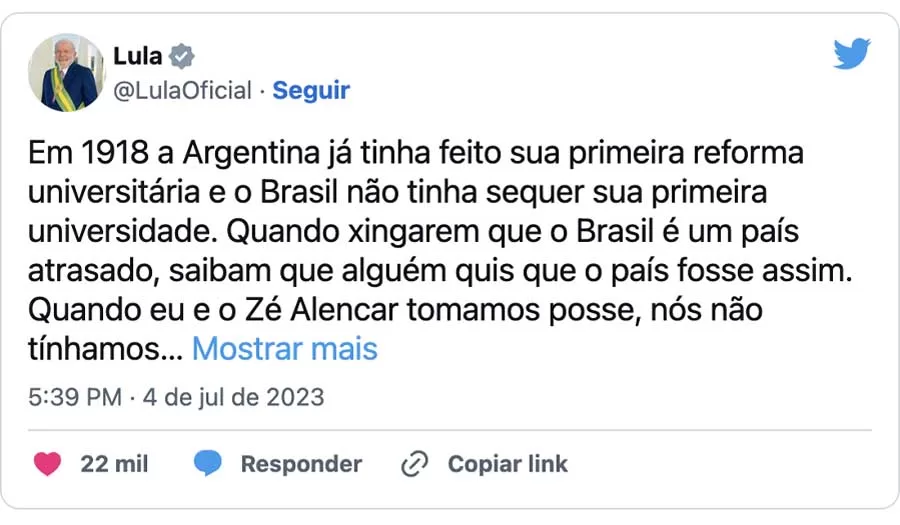 Lula
@LulaOficial · Seguir

Em 1918 a Argentina já tinha feito sua primeira reforma universitária e o Brasil não tinha sequer sua primeira universidade. Quando xingarem que o Brasil é um país atrasado, saibam que alguém quis que o país fosse assim. Quando eu e o Zé Alencar tomamos posse, nós não tínhamos... Mostrar mais

5:39 PM · 4 de jul de 2023

22 mil Responder Copiar link